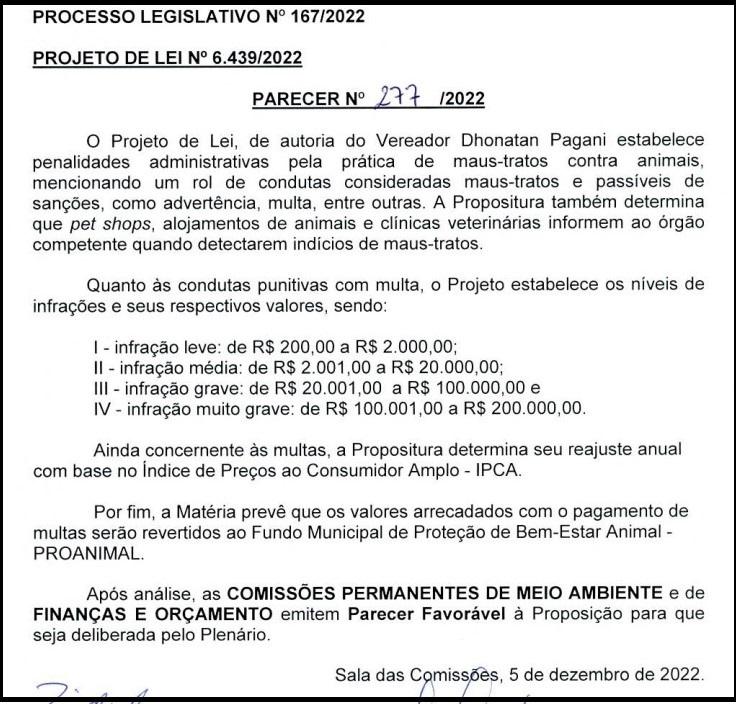 PROCESSO LEGISLATIVO Nº 167/2022

PROJETO DE LEI Nº 6.439/2022

PARECER Nº 277 /2022

O Projeto de Lei, de autoria do Vereador Dhonatan Pagani estabelece penalidades administrativas pela prática de maus-tratos contra animais, mencionando um rol de condutas consideradas maus-tratos e passíveis de sanções, como advertência, multa, entre outras. A Propositura também determina que pet shops, alojamentos de animais e clínicas veterinárias informem ao órgão competente quando detectarem indícios de maus-tratos.

Quanto às condutas punitivas com multa, o Projeto estabelece os níveis de infrações e seus respectivos valores, sendo:

I - infração leve: de R$ 200,00 a R$ 2.000,00;
II - infração média: de R$ 2.001,00 a R$ 20.000,00;
III - infração grave: de R$ 20.001,00 a R$ 100.000,00 e
IV - infração muito grave: de R$ 100.001,00 a R$ 200.000,00.

Ainda concernente às multas, a Propositura determina seu reajuste anual com base no Índice de Preços ao Consumidor Amplo - IPCA.

Por fim, a Matéria prevê que os valores arrecadados com o pagamento de multas serão revertidos ao Fundo Municipal de Proteção de Bem-Estar Animal - PROANIMAL.

Após análise, as COMISSÕES PERMANENTES DE MEIO AMBIENTE e de FINANÇAS E ORÇAMENTO emitem Parecer Favorável à Proposição para que seja deliberada pelo Plenário.

Sala das Comissões, 5 de dezembro de 2022.